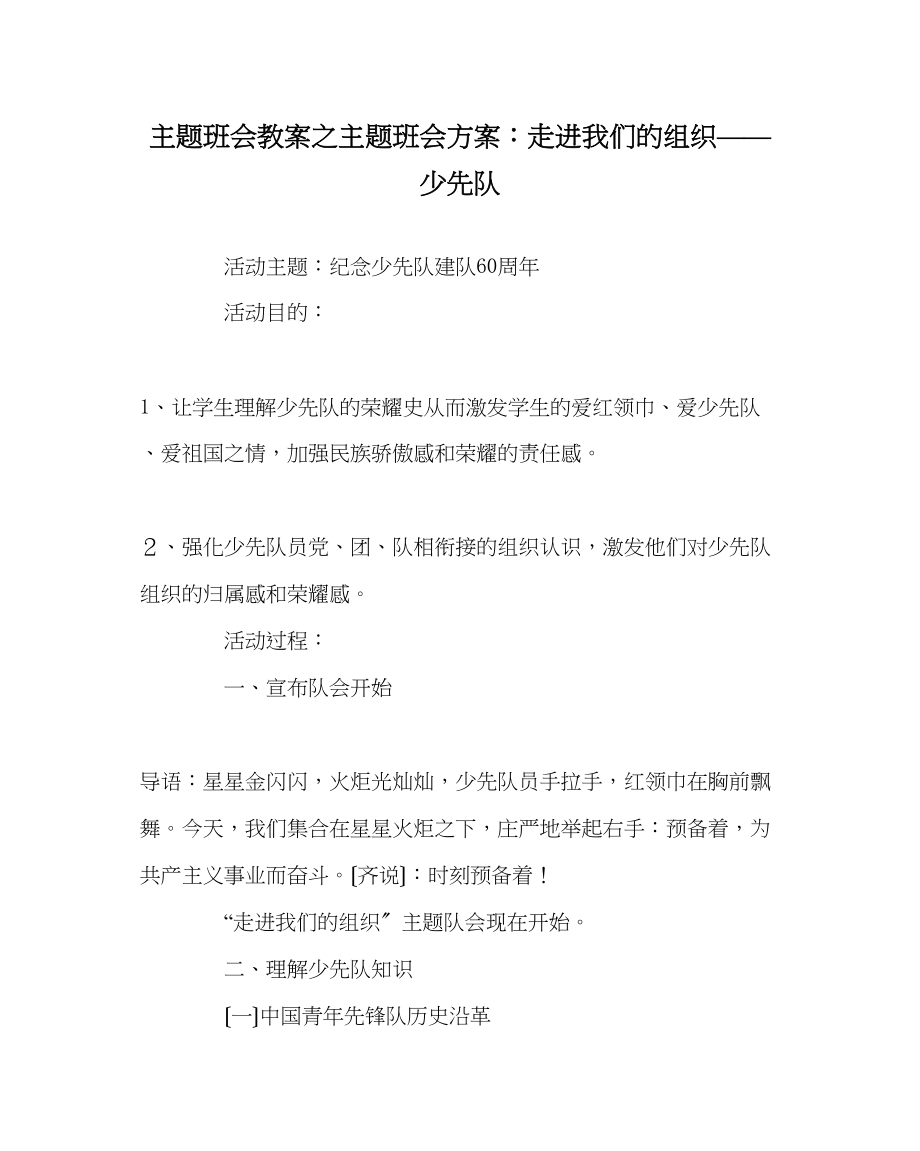 主题班会教案之主题班会方案：走进我们的组织——少先队

活动主题：纪念少先队建队60周年

活动目的：

1、让学生理解少先队的荣耀史从而激发学生的爱红领巾、爱少先队、爱祖国之情，加强民族骄傲感和荣耀的责任感。

２、强化少先队员党、团、队相衔接的组织认识，激发他们对少先队组织的归属感和荣耀感。

活动过程：

一、宣布队会开始

导语：星星金闪闪，火炬光灿灿，少先队员手拉手，红领巾在胸前飘舞。今天，我们集合在星星火炬之下，庄严地举起右手：预备着，为共产主义事业而奋斗。[齐说]：时刻预备着！

“走进我们的组织〞主题队会现在开始。

二、理解少先队知识

[一]中国青年先锋队历史沿革